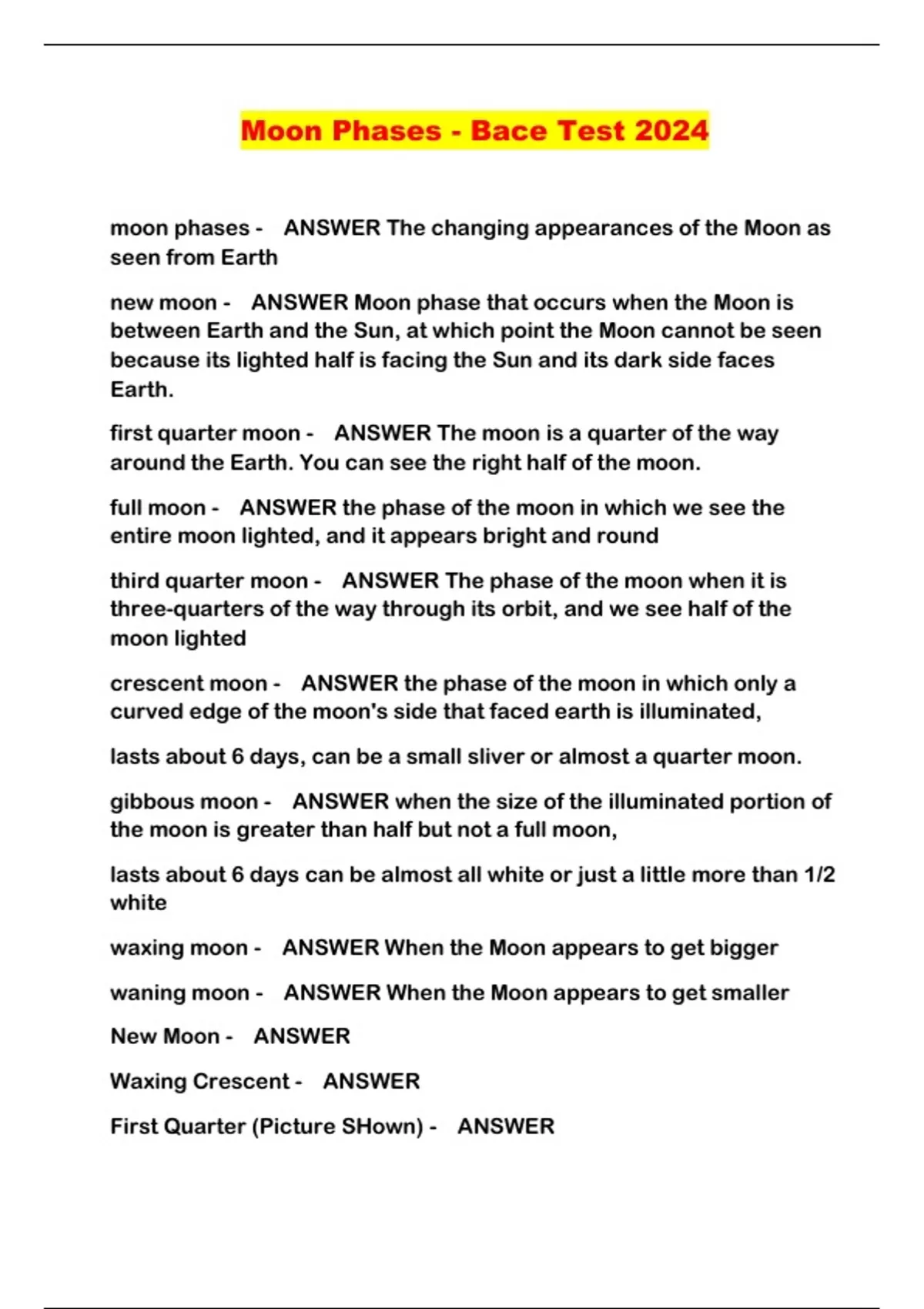 Moon Phases - Bace Test 2024

moon phases - ANSWER The changing appearances of the Moon as seen from Earth

new moon - ANSWER Moon phase that occurs when the Moon is between Earth and the Sun, at which point the Moon cannot be seen because its lighted half is facing the Sun and its dark side faces Earth.

first quarter moon - ANSWER The moon is a quarter of the way around the Earth. You can see the right half of the moon.

full moon - ANSWER the phase of the moon in which we see the entire moon lighted, and it appears bright and round

third quarter moon - ANSWER The phase of the moon when it is three-quarters of the way through its orbit, and we see half of the moon lighted

crescent moon - ANSWER the phase of the moon in which only a curved edge of the moon's side that faced earth is illuminated,

lasts about 6 days, can be a small sliver or almost a quarter moon.

gibbous moon - ANSWER when the size of the illuminated portion of the moon is greater than half but not a full moon,

lasts about 6 days can be almost all white or just a little more than 1/2 white

waxing moon - ANSWER When the Moon appears to get bigger

waning moon - ANSWER When the Moon appears to get smaller

New Moon - ANSWER

Waxing Crescent - ANSWER

First Quarter (Picture SHown) - ANSWER